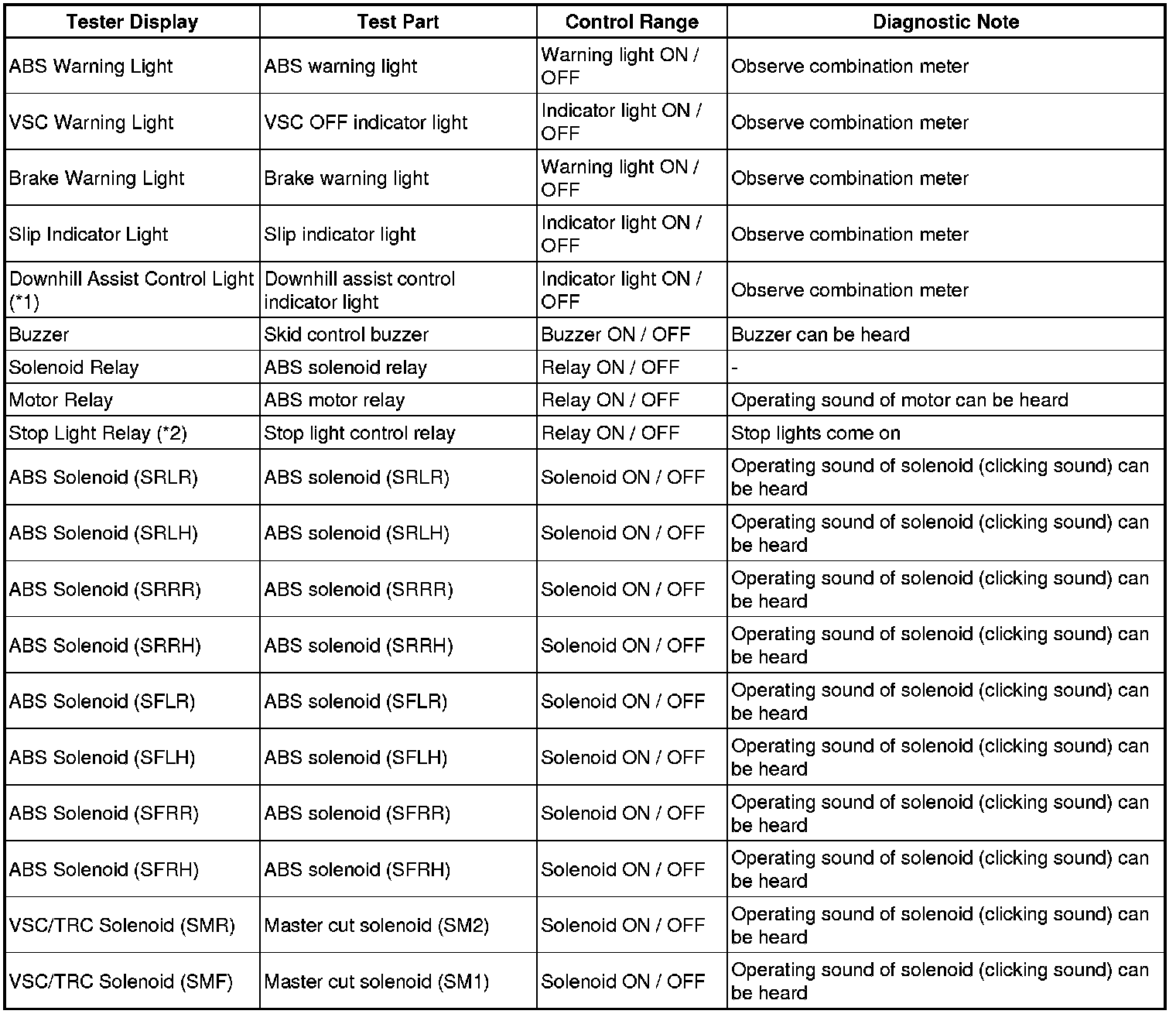 | Tester Display | Test Part | Control Range | Diagnostic Note |
|---|---|---|---|
| ABS Warning Light | ABS warning light | Warning light ON / OFF | Observe combination meter |
| VSC Warning Light | VSC OFF indicator light | Indicator light ON / OFF | Observe combination meter |
| Brake Warning Light | Brake warning light | Warning light ON / OFF | Observe combination meter |
| Slip Indicator Light | Slip indicator light | Indicator light ON / OFF | Observe combination meter |
| Downhill Assist Control Light (*1) | Downhill assist control indicator light | Indicator light ON / OFF | Observe combination meter |
| Buzzer | Skid control buzzer | Buzzer ON / OFF | Buzzer can be heard |
| Solenoid Relay | ABS solenoid relay | Relay ON / OFF | - |
| Motor Relay | ABS motor relay | Relay ON / OFF | Operating sound of motor can be heard |
| Stop Light Relay (*2) | Stop light control relay | Relay ON / OFF | Stop lights come on |
| ABS Solenoid (SRLR) | ABS solenoid (SRLR) | Solenoid ON / OFF | Operating sound of solenoid (clicking sound) can be heard |
| ABS Solenoid (SRLH) | ABS solenoid (SRLH) | Solenoid ON / OFF | Operating sound of solenoid (clicking sound) can be heard |
| ABS Solenoid (SRRR) | ABS solenoid (SRRR) | Solenoid ON / OFF | Operating sound of solenoid (clicking sound) can be heard |
| ABS Solenoid (SRRH) | ABS solenoid (SRRH) | Solenoid ON / OFF | Operating sound of solenoid (clicking sound) can be heard |
| ABS Solenoid (SFLR) | ABS solenoid (SFLR) | Solenoid ON / OFF | Operating sound of solenoid (clicking sound) can be heard |
| ABS Solenoid (SFLH) | ABS solenoid (SFLH) | Solenoid ON / OFF | Operating sound of solenoid (clicking sound) can be heard |
| ABS Solenoid (SFRR) | ABS solenoid (SFRR) | Solenoid ON / OFF | Operating sound of solenoid (clicking sound) can be heard |
| ABS Solenoid (SFRH) | ABS solenoid (SFRH) | Solenoid ON / OFF | Operating sound of solenoid (clicking sound) can be heard |
| VSC/TRC Solenoid (SMR) | Master cut solenoid (SM2) | Solenoid ON / OFF | Operating sound of solenoid (clicking sound) can be heard |
| VSC/TRC Solenoid (SMF) | Master cut solenoid (SM1) | Solenoid ON / OFF | Operating sound of solenoid (clicking sound) can be heard |